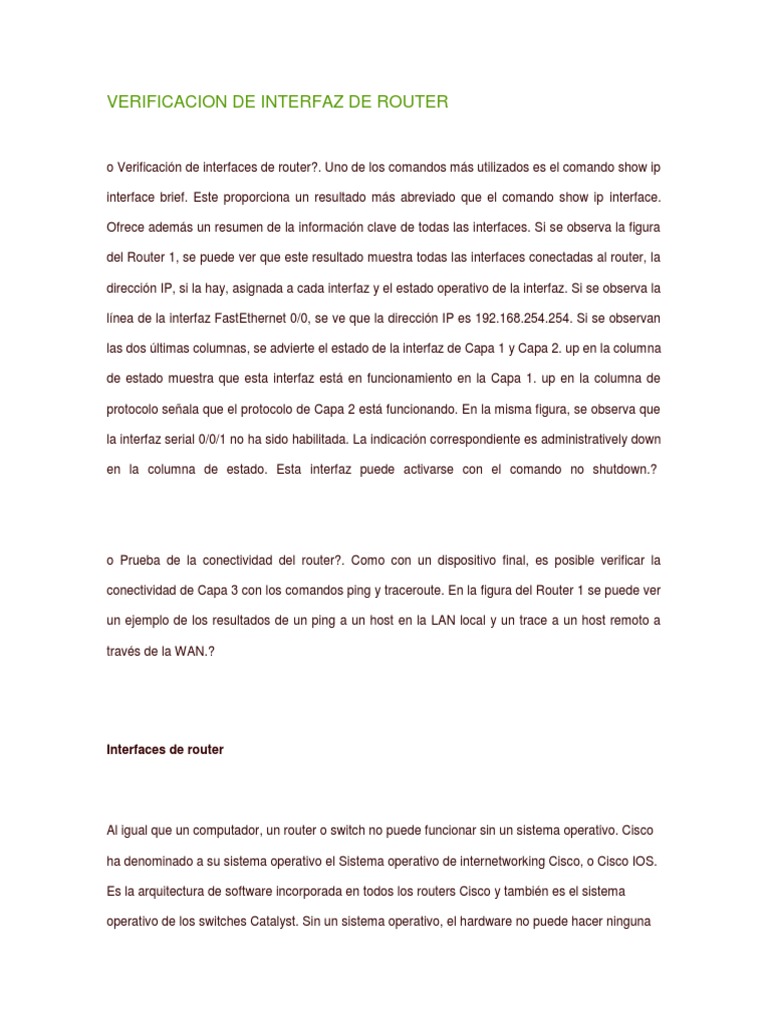 VERIFICACION DE INTERFAZ DE ROUTER

o Verificación de interfaces de router?. Uno de los comandos más utilizados es el comando show ip interface brief. Este proporciona un resultado más abreviado que el comando show ip interface. Ofrece además un resumen de la información clave de todas las interfaces. Si se observa la figura del Router 1, se puede ver que este resultado muestra todas las interfaces conectadas al router, la dirección IP, si la hay, asignada a cada interfaz y el estado operativo de la interfaz. Si se observa la línea de la interfaz FastEthernet 0/0, se ve que la dirección IP es 192.168.254.254. Si se observan las dos últimas columnas, se advierte el estado de la interfaz de Capa 1 y Capa 2. up en la columna de estado muestra que esta interfaz está en funcionamiento en la Capa 1. up en la columna de protocolo señala que el protocolo de Capa 2 está funcionando. En la misma figura, se observa que la interfaz serial 0/0/1 no ha sido habilitada. La indicación correspondiente es administratively down en la columna de estado. Esta interfaz puede activarse con el comando no shutdown.?

o Prueba de la conectividad del router?. Como con un dispositivo final, es posible verificar la conectividad de Capa 3 con los comandos ping y traceroute. En la figura del Router 1 se puede ver un ejemplo de los resultados de un ping a un host en la LAN local y un trace a un host remoto a través de la WAN.?

Interfaces de router

Al igual que un computador, un router o switch no puede funcionar sin un sistema operativo. Cisco ha denominado a su sistema operativo el Sistema operativo de internetworking Cisco, o Cisco IOS. Es la arquitectura de software incorporada en todos los routers Cisco y también es el sistema operativo de los switches Catalyst. Sin un sistema operativo, el hardware no puede hacer ninguna